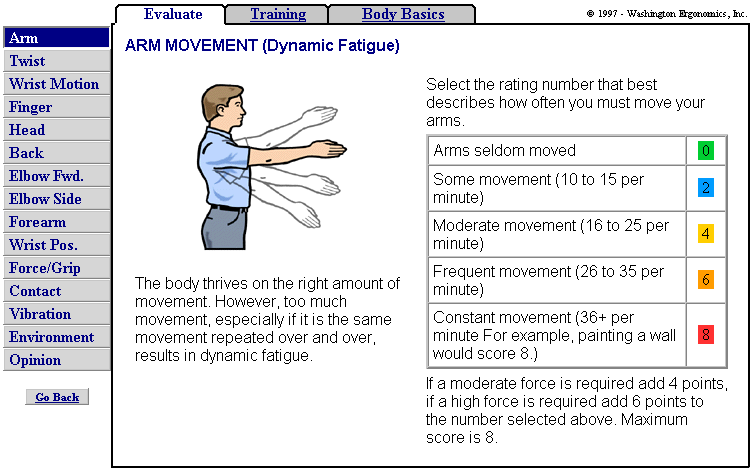 Evaluate
Training
Body Basics
© 1997 - Washington Ergonomics, Inc.

Arm
Twist
Wrist Motion
Finger
Head
Back
Elbow Fwd.
Elbow Side
Forearm
Wrist Pos.
Force/Grip
Contact
Vibration
Environment
Opinion

Go Back

ARM MOVEMENT (Dynamic Fatigue)

The body thrives on the right amount of movement. However, too much movement, especially if it is the same movement repeated over and over, results in dynamic fatigue.

Select the rating number that best describes how often you must move your arms.

| Arms seldom moved | 0 |
|---|---|
| Some movement (10 to 15 per minute) | 2 |
| Moderate movement (16 to 25 per minute) | 4 |
| Frequent movement (26 to 35 per minute) | 6 |
| Constant movement (36+ per minute For example, painting a wall would score 8.) | 8 |

If a moderate force is required add 4 points, if a high force is required add 6 points to the number selected above. Maximum score is 8.